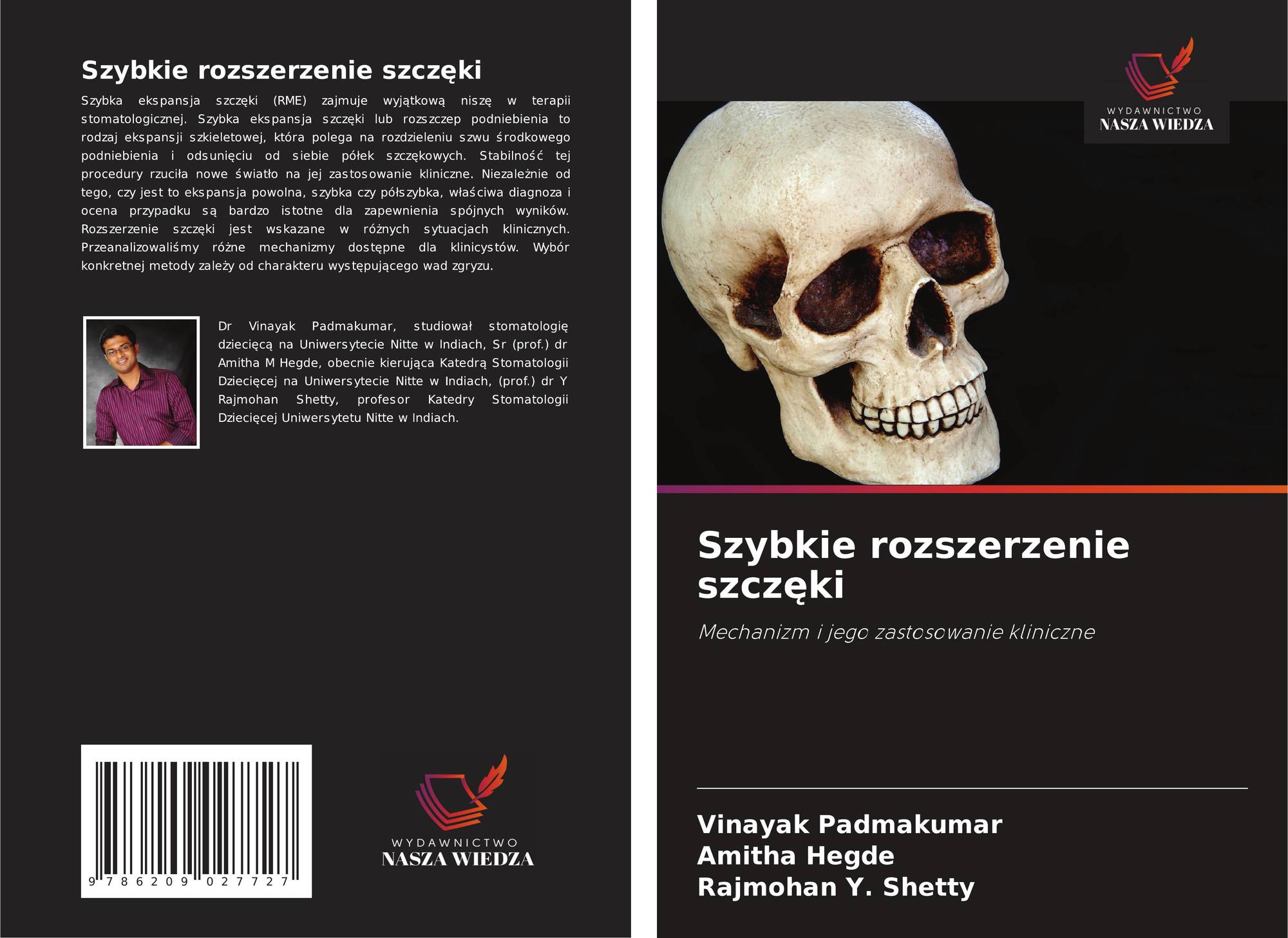 Szybkie rozszerzenie szczęki

Szybka ekspansja szczęki (RME) zajmuje wyjątkową niszę w terapii stomatologicznej. Szybka ekspansja szczęki lub rozszczep podniebienia to rodzaj ekspansji szkieletowej, która polega na rozdzieleniu szwu środkowego podniebienia i odsunięciu od siebie półek szczękowych. Stabilność tej procedury rzuciła nowe światło na jej zastosowanie kliniczne. Niezależnie od tego, czy jest to ekspansja powolna, szybka czy półszybka, właściwa diagnoza i ocena przypadku są bardzo istotne dla zapewnienia spójnych wyników. Rozszerzenie szczęki jest wskazane w różnych sytuacjach klinicznych. Przeanalizowaliśmy różne mechanizmy dostępne dla klinicystów. Wybór konkretnej metody zależy od charakteru występującego wad zgryzu.

Dr Vinayak Padmakumar, studiował stomatologię dziecięcą na Uniwersytecie Nitte w Indiach, Sr (prof.) dr Amitha M Hegde, obecnie kierująca Katedrą Stomatologii Dziecięcej na Uniwersytecie Nitte w Indiach, (prof.) dr Y Rajmohan Shetty, profesor Katedry Stomatologii Dziecięcej Uniwersytetu Nitte w Indiach.

9 786209 027727

WYDAWNICTWO
NASZA WIEDZA

WYDAWNICTWO
NASZA WIEDZA

Szybkie rozszerzenie szczęki

Mechanizm i jego zastosowanie kliniczne

Vinayak Padmakumar
Amitha Hegde
Rajmohan Y. Shetty